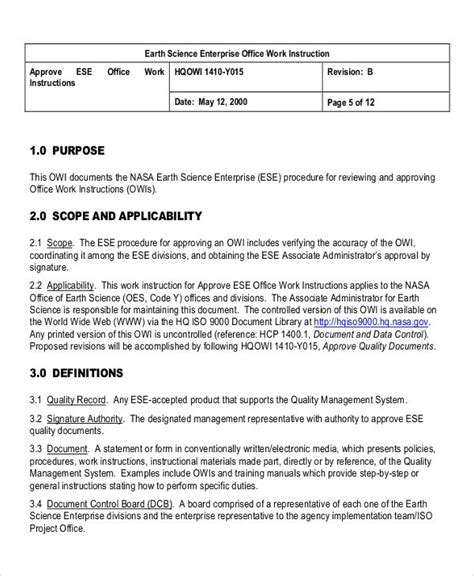 | Earth Science Enterprise Office Work Instruction | | |
|---|---|---|
| Approve ESE Office Work Instructions | HQOWI 1410-Y015 | Revision: B |
| | Date: May 12, 2000 | Page 5 of 12 |

1.0 PURPOSE

This OWI documents the NASA Earth Science Enterprise (ESE) procedure for reviewing and approving Office Work Instructions (OWIs).

2.0 SCOPE AND APPLICABILITY

2.1 Scope. The ESE procedure for approving an OWI includes verifying the accuracy of the OWI, coordinating it among the ESE divisions, and obtaining the ESE Associate Administrator's approval by signature.

2.2 Applicability. This work instruction for Approve ESE Office Work Instructions applies to the NASA Office of Earth Science (OES, Code Y) offices and divisions. The Associate Administrator for Earth Science is responsible for maintaining this document. The controlled version of this OWI is available on the World Wide Web (WWW) via the HQ ISO 9000 Document Library at http://hqiso9000.hq.nasa.gov. Any printed version of this OWI is uncontrolled (reference: HCP 1400.1, Document and Data Control). Proposed revisions will be accomplished by following HQOWI 1410-Y015, Approve Quality Documents.

3.0 DEFINITIONS

3.1 Quality Record. Any ESE-accepted product that supports the Quality Management System.

3.2 Signature Authority. The designated management representative with authority to approve ESE quality documents.

3.3 Document. A statement or form in conventionally written/electronic media, which presents policies, procedures, work instructions, instructional materials made part, directly or by reference, of the Quality Management System. Examples include OWIs and training manuals which provide step-by-step or general instructions stating how to perform specific duties.

3.4 Document Control Board (DCB). A board comprised of a representative of each one of the Earth Science Enterprise divisions and the enterprise representative to the agency implementation team/ISO Project Office.